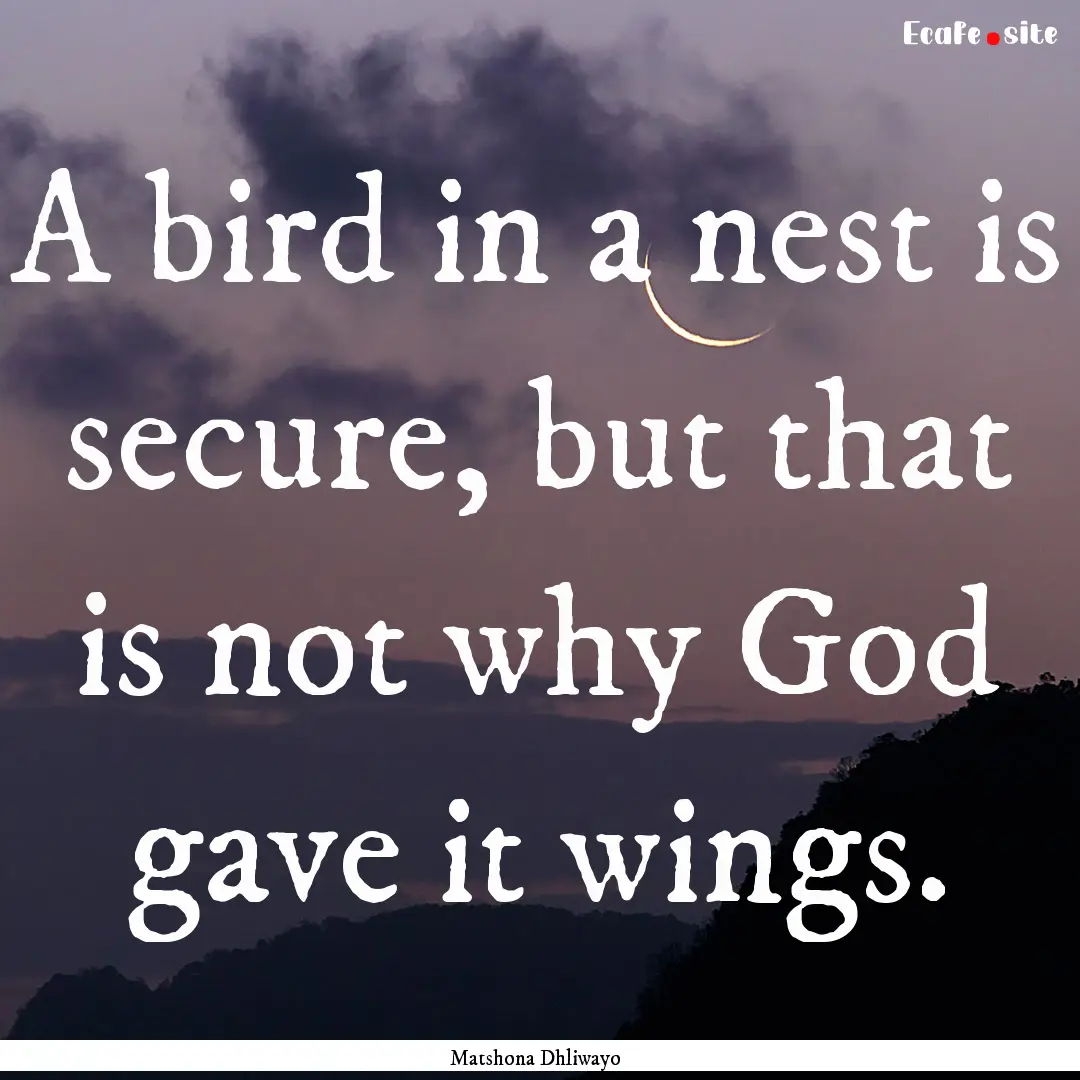 Ecafe.site

A bird in a nest is secure, but that is not why God gave it wings.

Matshona Dhliwayo